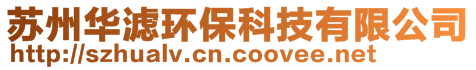 苏州华滤环保科技有限公司
http://szhualv.cn.coovee.net